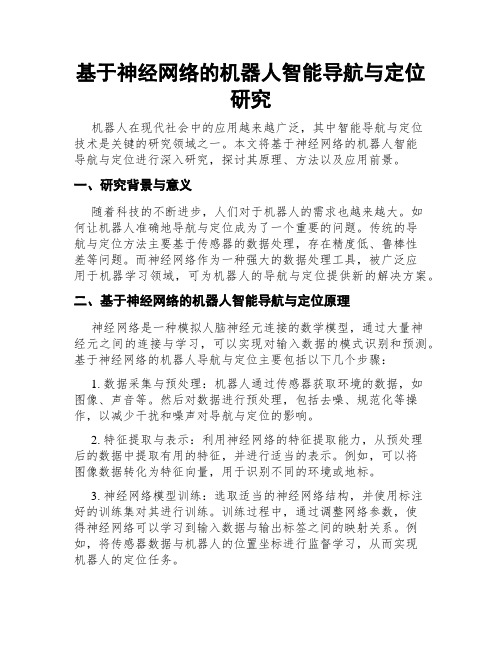 基于神经网络的机器人智能导航与定位研究

机器人在现代社会中的应用越来越广泛，其中智能导航与定位技术是关键的研究领域之一。本文将基于神经网络的机器人智能导航与定位进行深入研究，探讨其原理、方法以及应用前景。

一、研究背景与意义

随着科技的不断进步，人们对于机器人的需求也越来越大。如何让机器人准确地导航与定位成为了一个重要的问题。传统的导航与定位方法主要基于传感器的数据处理，存在精度低、鲁棒性差等问题。而神经网络作为一种强大的数据处理工具，被广泛应用于机器学习领域，可为机器人的导航与定位提供新的解决方案。

二、基于神经网络的机器人智能导航与定位原理

神经网络是一种模拟人脑神经元连接的数学模型，通过大量神经元之间的连接与学习，可以实现对输入数据的模式识别和预测。基于神经网络的机器人导航与定位主要包括以下几个步骤：

1. 数据采集与预处理：机器人通过传感器获取环境的数据，如图像、声音等。然后对数据进行预处理，包括去噪、规范化等操作，以减少干扰和噪声对导航与定位的影响。

2. 特征提取与表示：利用神经网络的特征提取能力，从预处理后的数据中提取有用的特征，并进行适当的表示。例如，可以将图像数据转化为特征向量，用于识别不同的环境或地标。

3. 神经网络模型训练：选取适当的神经网络结构，并使用标注好的训练集对其进行训练。训练过程中，通过调整网络参数，使得神经网络可以学习到输入数据与输出标签之间的映射关系。例如，将传感器数据与机器人的位置坐标进行监督学习，从而实现机器人的定位任务。